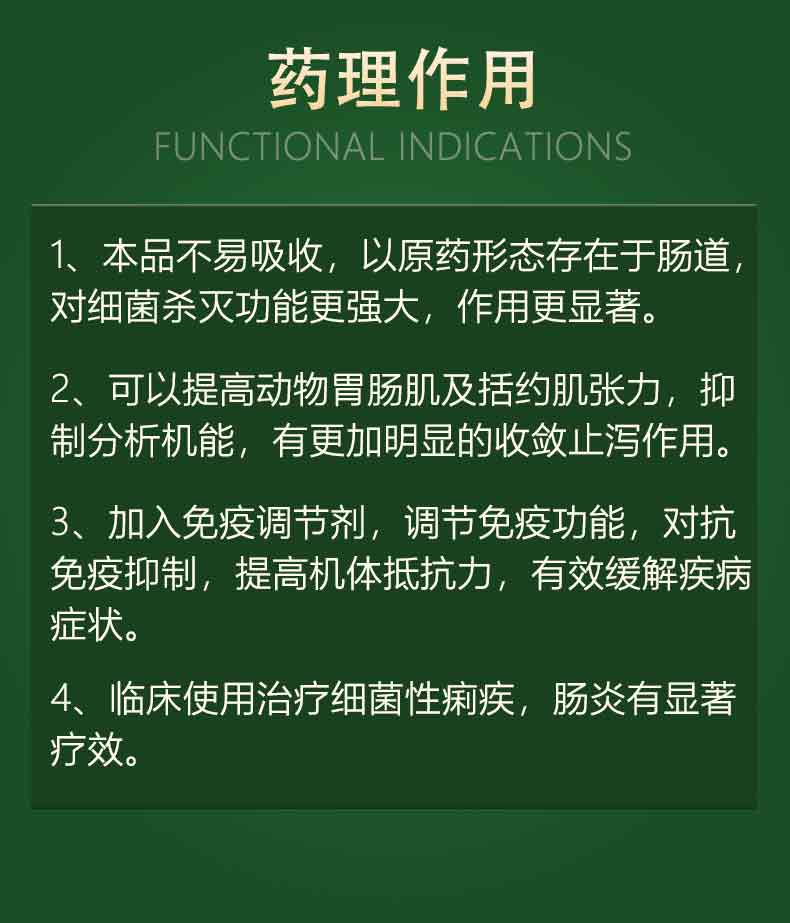 药理作用
FUNCTIONAL INDICATIONS

1、本品不易吸收，以原药形态存在于肠道，对细菌杀灭功能更强大，作用更显著。

2、可以提高动物胃肠肌及括约肌张力，抑制分析机能，有更加明显的收敛止泻作用。

3、加入免疫调节剂，调节免疫功能，对抗免疫抑制，提高机体抵抗力，有效缓解疾病症状。

4、临床使用治疗细菌性痢疾，肠炎有显著疗效。